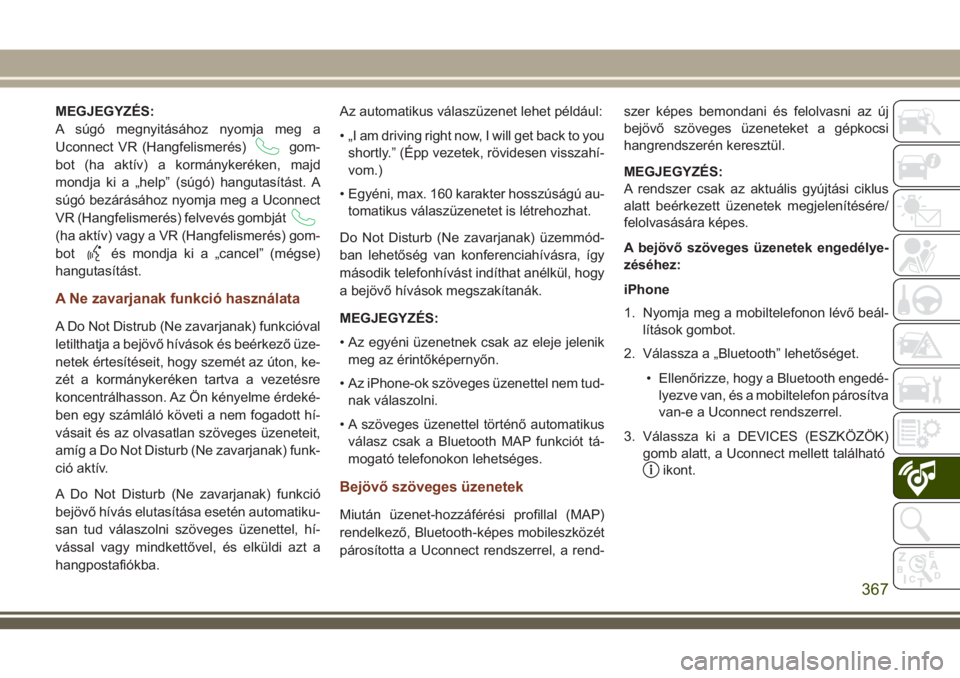 MEGJEGYZÉS:
A súgó megnyitásához nyomja meg a Uconnect VR (Hangfelismerés) gombot (ha aktív) a kormánykeréken, majd mondja ki a „help” (súgó) hangutasítást. A súgó bezárásához nyomja meg a Uconnect VR (Hangfelismerés) felvevés gombját (ha aktív) vagy a VR (Hangfelismerés) gombot és mondja ki a „cancel” (mégse) hangutasítást.

A Ne zavarjanak funkció használata

A Do Not Distrub (Ne zavarjanak) funkcióval letilthatja a bejövő hívások és beérkező üzenetek értesítéseit, hogy szemét az úton, kezét a kormánykeréken tartva a vezetésre koncentrálhasson. Az Ön kényelme érdekében egy számláló követi a nem fogadott hívásait és az olvasatlan szöveges üzeneteit, amíg a Do Not Disturb (Ne zavarjanak) funkció aktív.

A Do Not Disturb (Ne zavarjanak) funkció bejövő hívás elutasítása esetén automatikusan tud válaszolni szöveges üzenettel, hívással vagy mindkettővel, és elküldi azt a hangpostafiókba.

Az automatikus válaszüzenet lehet például:

• „I am driving right now, I will get back to you shortly.” (Épp vezetek, rövidesen visszahívom.)

• Egyéni, max. 160 karakter hosszúságú automatikus válaszüzenetet is létrehozhat.

Do Not Disturb (Ne zavarjanak) üzemmódban lehetőség van konferenciahívásra, így második telefonhívást indíthat anélkül, hogy a bejövő hívások megszakítanák.

MEGJEGYZÉS:

• Az egyéni üzenetnek csak az eleje jelenik meg az érintőképernyőn.

• Az iPhone-ok szöveges üzenettel nem tudnak válaszolni.

• A szöveges üzenettel történő automatikus válasz csak a Bluetooth MAP funkciót támogató telefonokon lehetséges.

Bejövő szöveges üzenetek

Miután üzenet-hozzáférési profillal (MAP) rendelkező, Bluetooth-képes mobileszközét párosította a Uconnect rendszerrel, a rendszer képes bemondani és felolvasni az új bejövő szöveges üzeneteket a gépkocsi hangrendszerén keresztül.

MEGJEGYZÉS:
A rendszer csak az aktuális gyújtási ciklus alatt beérkezett üzenetek megjelenítésére/ felolvasására képes.

A bejövő szöveges üzenetek engedélyezéséhez:

iPhone

1. Nyomja meg a mobiltelefonon lévő beállítások gombot.

2. Válassza a „Bluetooth” lehetőséget.

• Ellenőrizze, hogy a Bluetooth engedélyezve van, és a mobiltelefon párosítva van-e a Uconnect rendszerrel.

3. Válassza ki a DEVICES (ESZKÖZÖK) gomb alatt, a Uconnect mellett található ikont.

367

carmanualsonline.info